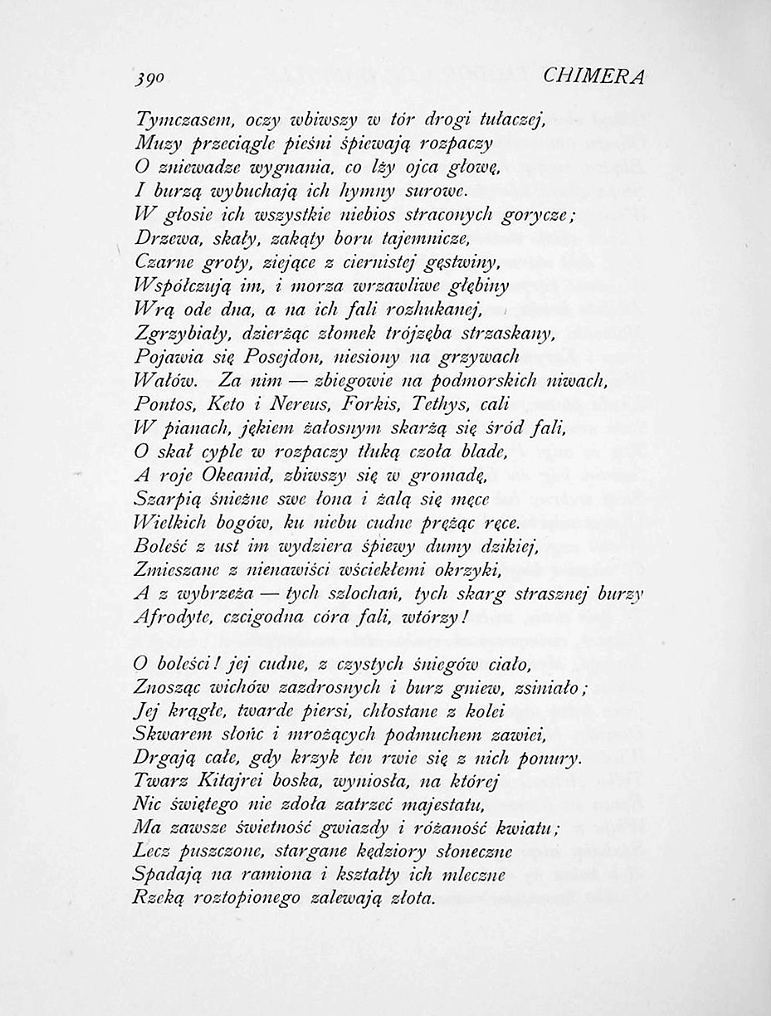 390 CHIMERA

Tymczasem, oczy wbiwszy w tór drogi tułaczej,
Muzy przeciągłe pieśni śpiewają rozpaczy
O zniewadze wygnania, co lży ojca głowę,
I burzą wybuchają ich hymny surowe.
W głosie ich wszystkie niebios straconych gorycze;
Drzewa, skały, zakąty boru tajemnicze,
Czarne groty, ziejące z ciernistej gęstwiny,
Współczują im, i morza wrzawliwe głębiny
Wrą ode dna, a na ich fali rozhukanej,
Zgrzybiały, dzierżąc złomek trójzęba strzaskany,
Pojawia się Posejdon, niesiony na grzywach
Wałów. Za nim — zbiegowie na podmorskich niwach,
Pontos, Keto i Nereus, Forkis, Tethys, cali
W pianach, jękiem żałosnym skarżą się śród fali,
O skał cyple w rozpaczy tłuką czoła blade,
A roje Okeanid, zbiwszy się w gromadę,
Szarpią śnieżne swe łona i żalą się męce
Wielkich bogów, ku niebu cudne prężąc ręce.
Boleść z ust im wydziera śpiewy dumy dzikiej,
Zmieszane z nienawiści wściekłemi okrzyki,
A z wybrzeża — tych szlochań, tych skarg strasznej burzy
Afrodyte, czcigodna córa fali, wtórzy!

O boleści! jej cudne, z czystych śniegów ciało,
Znosząc wichów zazdrosnych i burz gniew, zsiniało;
Jej krągłe, twarde piersi, chłostane z kolei
Skwarem słońc i mrożących podmuchem zawiei,
Drgają całe, gdy krzyk ten rwie się z nich ponury.
Twarz Kitajrei boska, wyniosła, na której
Nic świętego nie zdoła zatrzeć majestatu,
Ma zawsze świetność gwiazdy i różaność kwiatu;
Lecz puszczone, stargane kędziory słoneczne
Spadają na ramiona i kształty ich mleczne
Rzeką roztopionego zalewają złota.